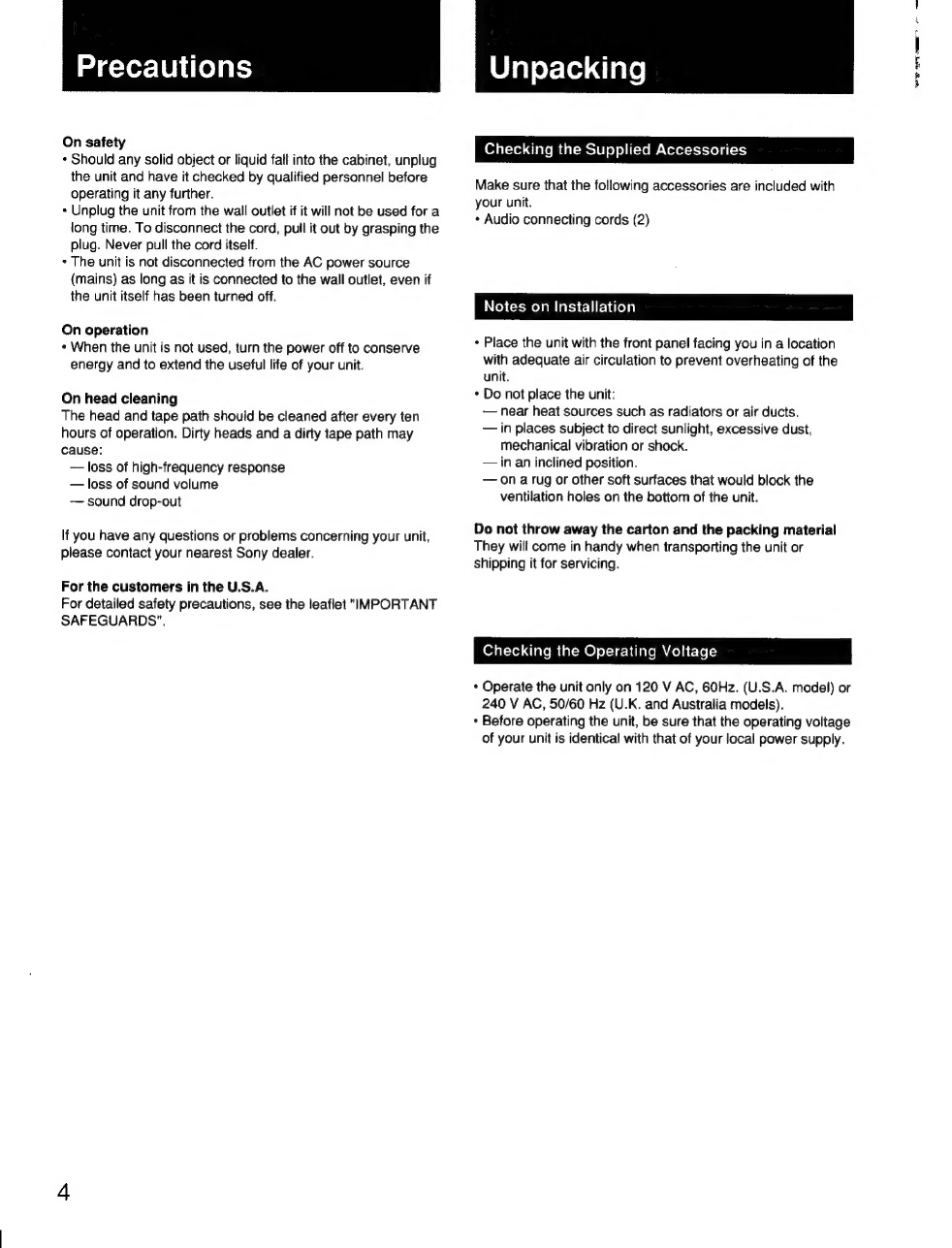 Precautions

On safety
• Should any solid object or liquid fall into the cabinet, unplug the unit and have it checked by qualified personnel before operating it any further.
• Unplug the unit from the wall outlet if it will not be used for a long time. To disconnect the cord, pull it out by grasping the plug. Never pull the cord itself.
• The unit is not disconnected from the AC power source (mains) as long as it is connected to the wall outlet, even if the unit itself has been turned off.

On operation
• When the unit is not used, turn the power off to conserve energy and to extend the useful life of your unit.

On head cleaning
The head and tape path should be cleaned after every ten hours of operation. Dirty heads and a dirty tape path may cause:
— loss of high-frequency response
— loss of sound volume
— sound drop-out

If you have any questions or problems concerning your unit, please contact your nearest Sony dealer.

For the customers in the U.S.A.
For detailed safety precautions, see the leaflet "IMPORTANT SAFEGUARDS".

Unpacking

Checking the Supplied Accessories

Make sure that the following accessories are included with your unit.
• Audio connecting cords (2)

Notes on Installation

• Place the unit with the front panel facing you in a location with adequate air circulation to prevent overheating of the unit.
• Do not place the unit:
— near heat sources such as radiators or air ducts.
— in places subject to direct sunlight, excessive dust, mechanical vibration or shock.
— in an inclined position.
— on a rug or other soft surfaces that would block the ventilation holes on the bottom of the unit.

Do not throw away the carton and the packing material
They will come in handy when transporting the unit or shipping it for servicing.

Checking the Operating Voltage

• Operate the unit only on 120 V AC, 60Hz. (U.S.A. model) or 240 V AC, 50/60 Hz (U.K. and Australia models).
• Before operating the unit, be sure that the operating voltage of your unit is identical with that of your local power supply.

4